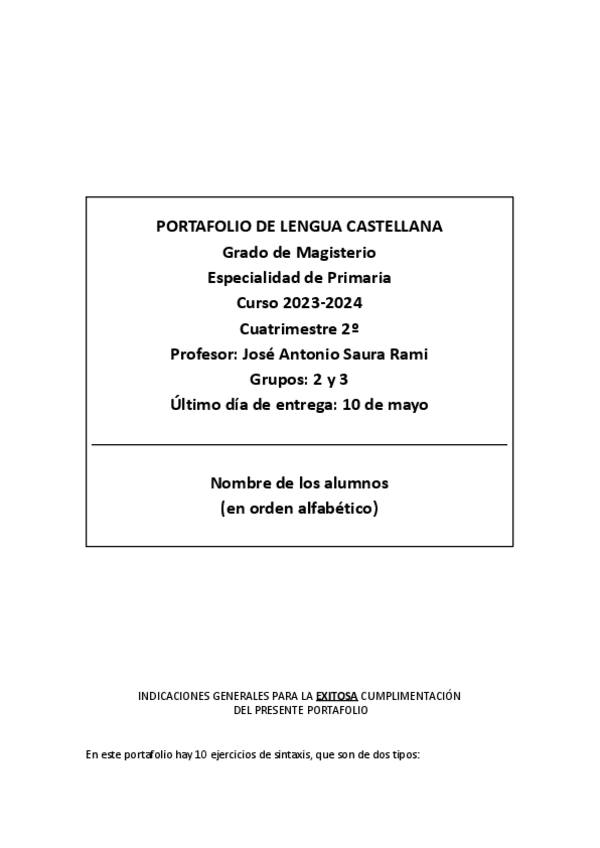 PORTAFOLIO DE LENGUA CASTELLANA
Grado de Magisterio
Especialidad de Primaria
Curso 2023-2024
Cuatrimestre 2º
Profesor: José Antonio Saura Rami
Grupos: 2 y 3
Último día de entrega: 10 de mayo

Nombre de los alumnos
(en orden alfabético)

INDICACIONES GENERALES PARA LA EXITOSA CUMPLIMENTACIÓN DEL PRESENTE PORTAFOLIO

En este portafolio hay 10 ejercicios de sintaxis, que son de dos tipos: